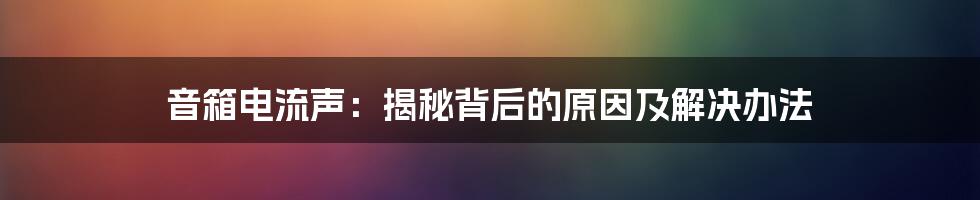 音箱电流声：揭秘背后的原因及解决办法